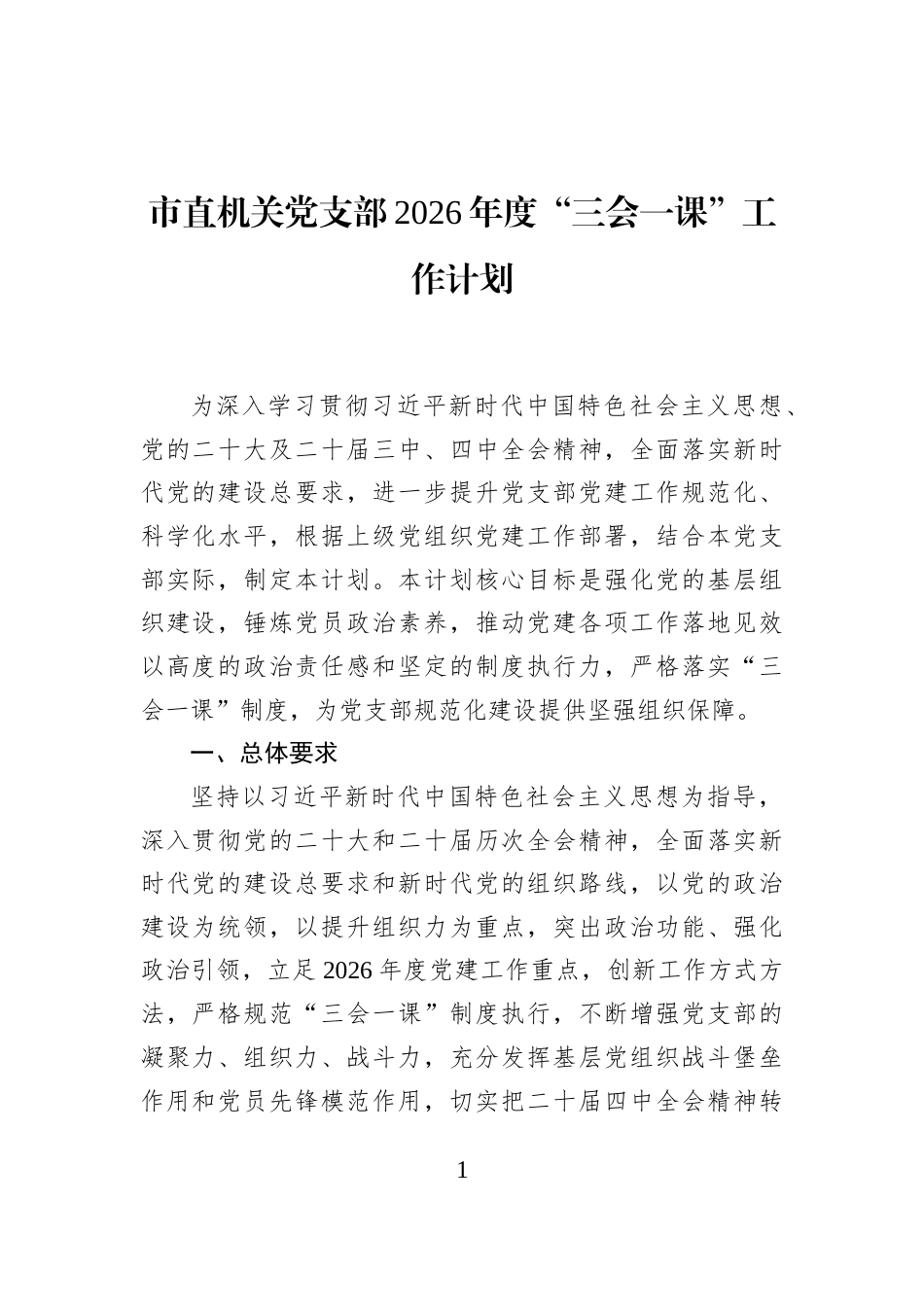 市直机关党支部2026年度“三会一课”工作计划

为深入学习贯彻习近平新时代中国特色社会主义思想、党的二十大及二十届三中、四中全会精神，全面落实新时代党的建设总要求，进一步提升党支部党建工作规范化、科学化水平，根据上级党组织党建工作部署，结合本党支部实际，制定本计划。本计划核心目标是强化党的基层组织建设，锤炼党员政治素养，推动党建各项工作落地见效以高度的政治责任感和坚定的制度执行力，严格落实“三会一课”制度，为党支部规范化建设提供坚强组织保障。

一、总体要求

坚持以习近平新时代中国特色社会主义思想为指导，深入贯彻党的二十大和二十届历次全会精神，全面落实新时代党的建设总要求和新时代党的组织路线，以党的政治建设为统领，以提升组织力为重点，突出政治功能、强化政治引领，立足2026年度党建工作重点，创新工作方式方法，严格规范“三会一课”制度执行，不断增强党支部的凝聚力、组织力、战斗力，充分发挥基层党组织战斗堡垒作用和党员先锋模范作用，切实把二十届四中全会精神转

1